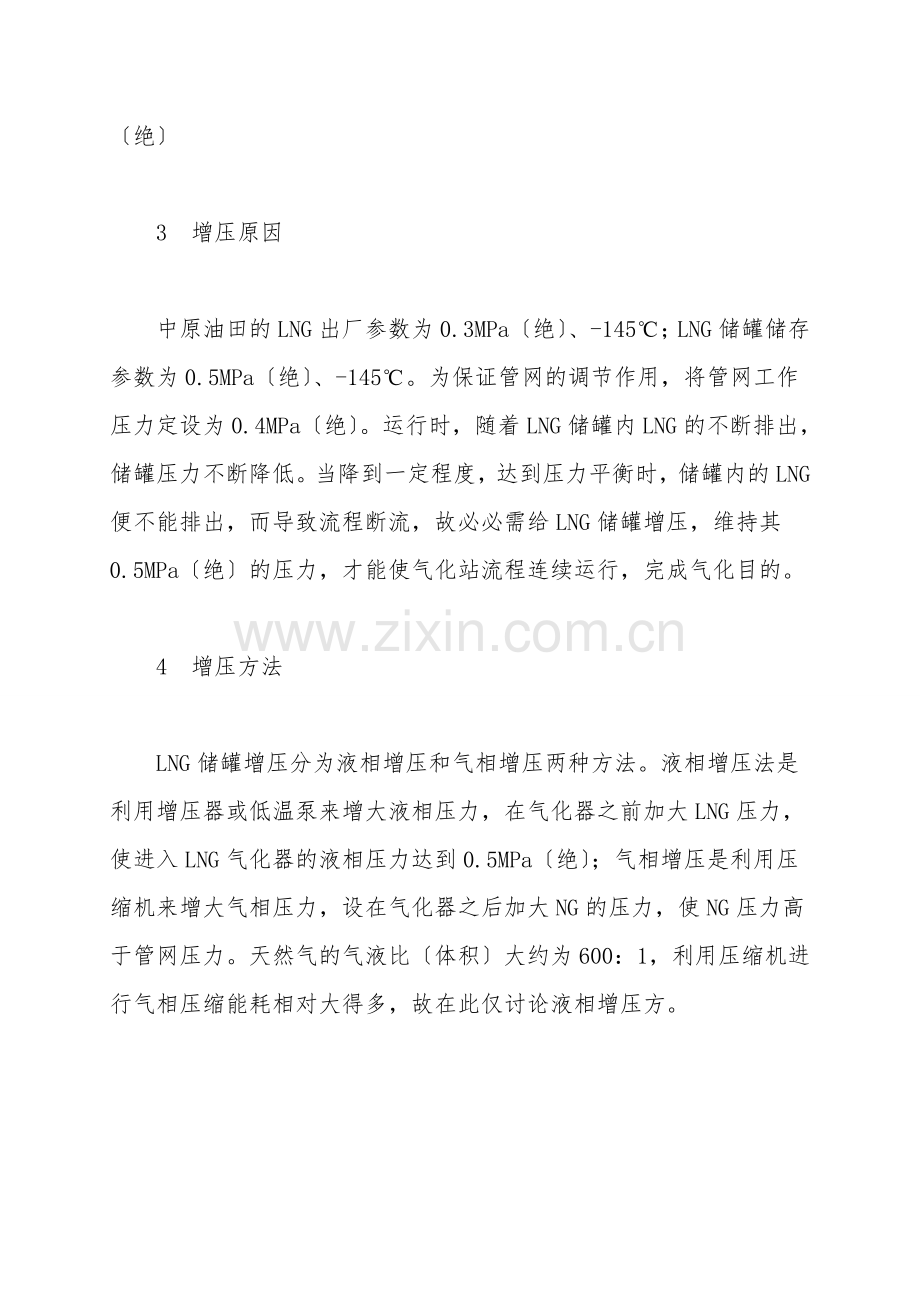 〔绝〕

3　增压原因

中原油田的LNG出厂参数为0.3MPa〔绝〕、-145℃；LNG储罐储存参数为0.5MPa〔绝〕、-145℃。为保证管网的调节作用，将管网工作压力定设为0.4MPa〔绝〕。运行时，随着LNG储罐内LNG的不断排出，储罐压力不断降低。当降到一定程度，达到压力平衡时，储罐内的LNG便不能排出，而导致流程断流，故必必需给LNG储罐增压，维持其0.5MPa〔绝〕的压力，才能使气化站流程连续运行，完成气化目的。

www.zixin.com.cn

4　增压方法

LNG储罐增压分为液相增压和气相增压两种方法。液相增压法是利用增压器或低温泵来增大液相压力，在气化器之前加大LNG压力，使进入LNG气化器的液相压力达到0.5MPa〔绝〕；气相增压是利用压缩机来增大气相压力，设在气化器之后加大NG的压力，使NG压力高于管网压力。天然气的气液比〔体积〕大约为600：1，利用压缩机进行气相压缩能耗相对大得多，故在此仅讨论液相增压方。